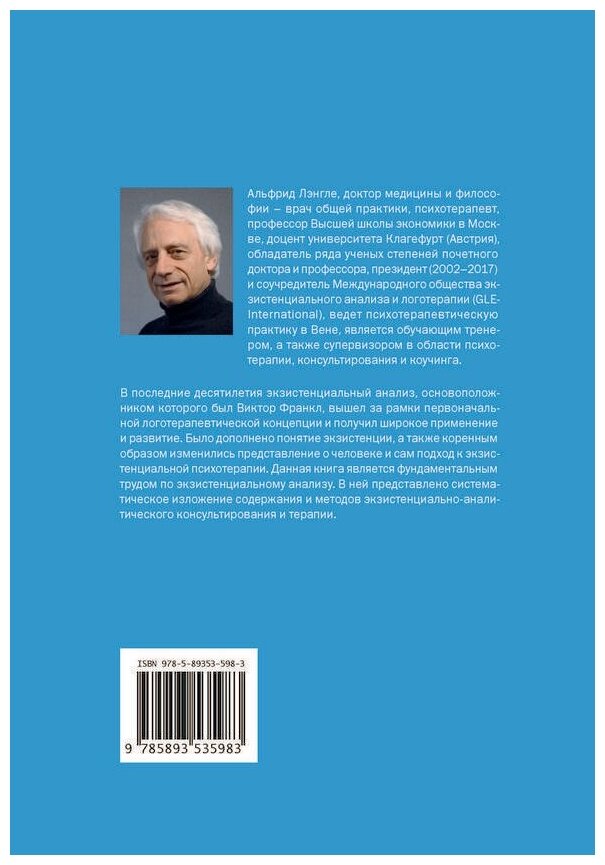 Альфрид Лэнгле, доктор медицины и философии – врач общей практики, психотерапевт, профессор Высшей школы экономики в Москве, доцент университета Клагефурт (Австрия), обладатель ряда ученых степеней почетного доктора и профессора, президент (2002–2017) и соучредитель Международного общества экзистенциального анализа и логотерапии (GLE-International), ведет психотерапевтическую практику в Вене, является обучающим тренером, а также супервизором в области психотерапии, консультирования и коучинга.

В последние десятилетия экзистенциальный анализ, основоположником которого был Виктор Франкл, вышел за рамки первоначальной логотерапевтической концепции и получил широкое применение и развитие. Было дополнено понятие экзистенции, а также коренным образом изменились представление о человеке и сам подход к экзистенциальной психотерапии. Данная книга является фундаментальным трудом по экзистенциальному анализу. В ней представлено систематическое изложение содержания и методов экзистенциально-аналитического консультирования и терапии.

ISBN 978-5-89353-598-3

9 785893 535983